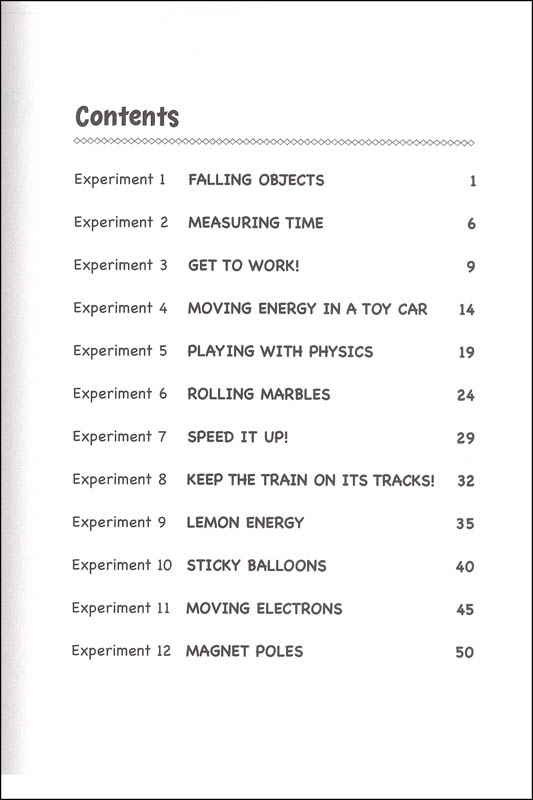 Contents

| | | |
|---|---|---|
| Experiment 1 | FALLING OBJECTS | 1 |
| Experiment 2 | MEASURING TIME | 6 |
| Experiment 3 | GET TO WORK! | 9 |
| Experiment 4 | MOVING ENERGY IN A TOY CAR | 14 |
| Experiment 5 | PLAYING WITH PHYSICS | 19 |
| Experiment 6 | ROLLING MARBLES | 24 |
| Experiment 7 | SPEED IT UP! | 29 |
| Experiment 8 | KEEP THE TRAIN ON ITS TRACKS! | 32 |
| Experiment 9 | LEMON ENERGY | 35 |
| Experiment 10 | STICKY BALLOONS | 40 |
| Experiment 11 | MOVING ELECTRONS | 45 |
| Experiment 12 | MAGNET POLES | 50 |